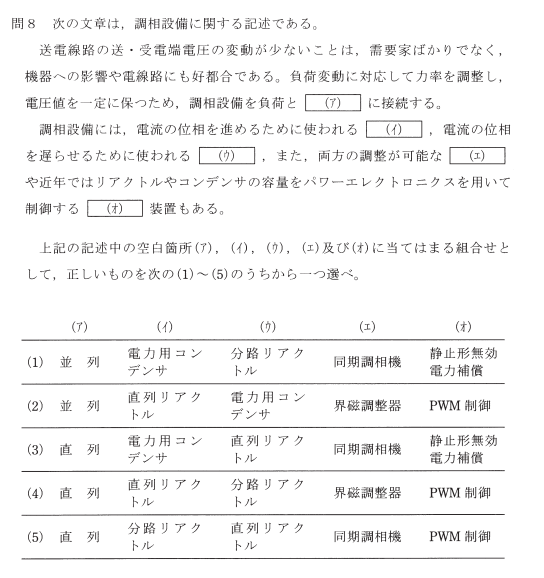 問８　次の文章は，調相設備に関する記述である。

送電線路の送・受電端電圧の変動が少ないことは，需要家ばかりでなく，機器への影響や電線路にも好都合である。負荷変動に対応して力率を調整し，電圧値を一定に保つため，調相設備を負荷と (ア) に接続する。

調相設備には，電流の位相を進めるために使われる (イ) ，電流の位相を遅らせるために使われる (ウ) ，また，両方の調整が可能な (エ) や近年ではリアクトルやコンデンサの容量をパワーエレクトロニクスを用いて制御する (オ) 装置もある。

上記の記述中の空白箇所(ア)，(イ)，(ウ)，(エ)及び(オ)に当てはまる組合せとして，正しいものを次の(1)～(5)のうちから一つ選べ。

| | (ア) | (イ) | (ウ) | (エ) | (オ) |
|---|---|---|---|---|---|
| (1) | 並　列 | 電力用コンデンサ | 分路リアクトル | 同期調相機 | 静止形無効電力補償 |
| (2) | 並　列 | 直列リアクトル | 電力用コンデンサ | 界磁調整器 | PWM 制御 |
| (3) | 直　列 | 電力用コンデンサ | 直列リアクトル | 同期調相機 | 静止形無効電力補償 |
| (4) | 直　列 | 直列リアクトル | 分路リアクトル | 界磁調整器 | PWM 制御 |
| (5) | 直　列 | 分路リアクトル | 直列リアクトル | 同期調相機 | PWM 制御 |